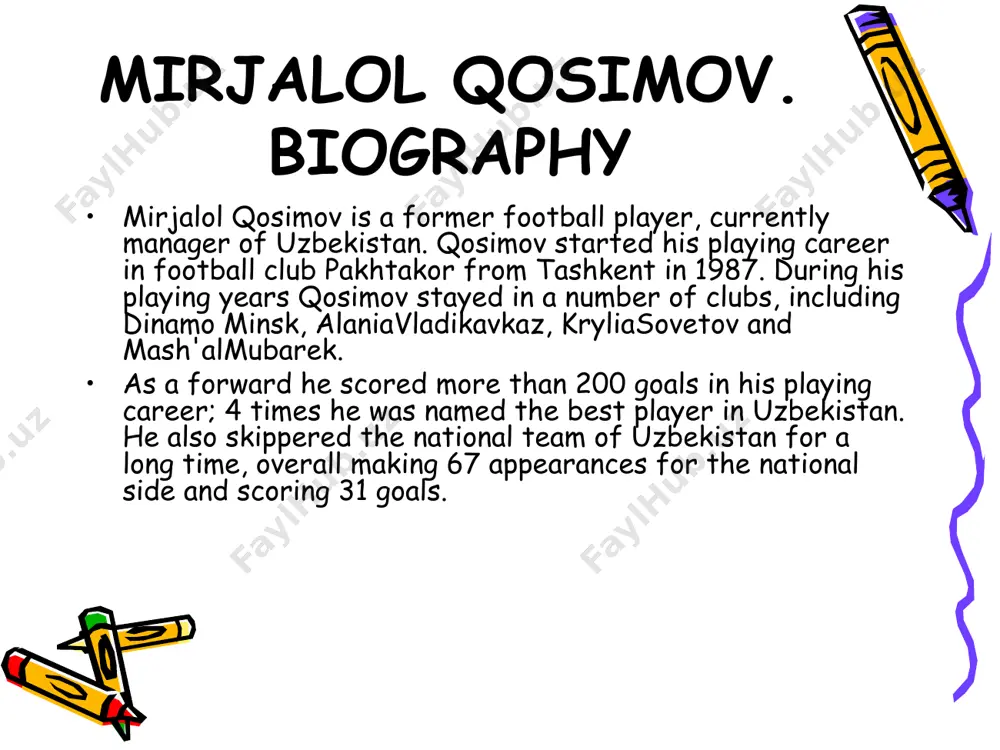 MIRJALOL QOSIMOV. BIOGRAPHY

• Mirjalol Qosimov is a former football player, currently manager of Uzbekistan. Qosimov started his playing career in football club Pakhtakor from Tashkent in 1987. During his playing years Qosimov stayed in a number of clubs, including Dinamo Minsk, AlaniaVladikavkaz, KryliaSovetov and Mash'alMubarek.

• As a forward he scored more than 200 goals in his playing career; 4 times he was named the best player in Uzbekistan. He also skippered the national team of Uzbekistan for a long time, overall making 67 appearances for the national side and scoring 31 goals.

FaylHub.uz